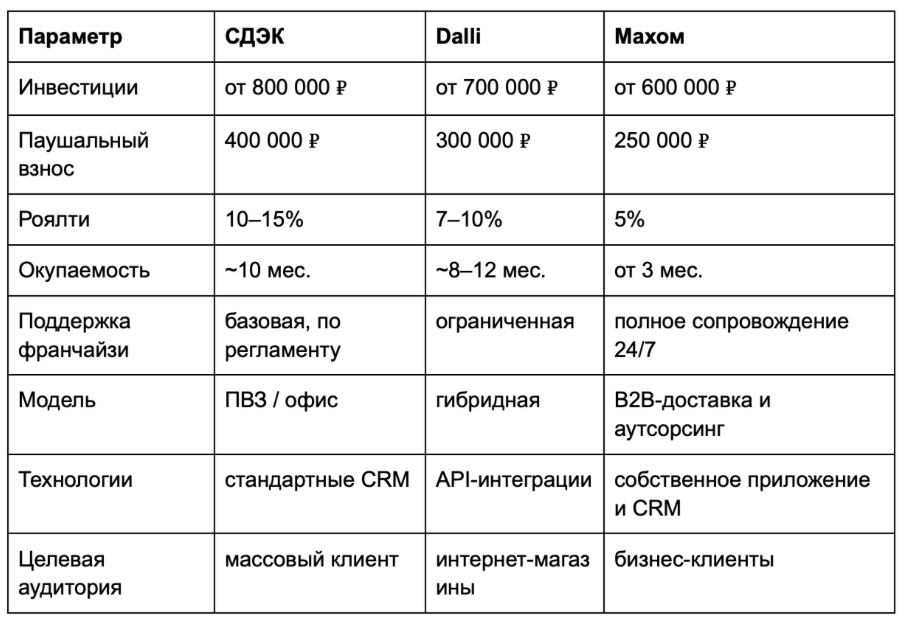 | Параметр | СДЭК | Dalli | Махом |
|---|---|---|---|
| Инвестиции | от 800 000 ₽ | от 700 000 ₽ | от 600 000 ₽ |
| Паушальный взнос | 400 000 ₽ | 300 000 ₽ | 250 000 ₽ |
| Роялти | 10–15% | 7–10% | 5% |
| Окупаемость | ~10 мес. | ~8–12 мес. | от 3 мес. |
| Поддержка франчайзи | базовая, по регламенту | ограниченная | полное сопровождение 24/7 |
| Модель | ПВЗ / офис | гибридная | B2B-доставка и аутсорсинг |
| Технологии | стандартные CRM | API-интеграции | собственное приложение и CRM |
| Целевая аудитория | массовый клиент | интернет-магазины | бизнес-клиенты |